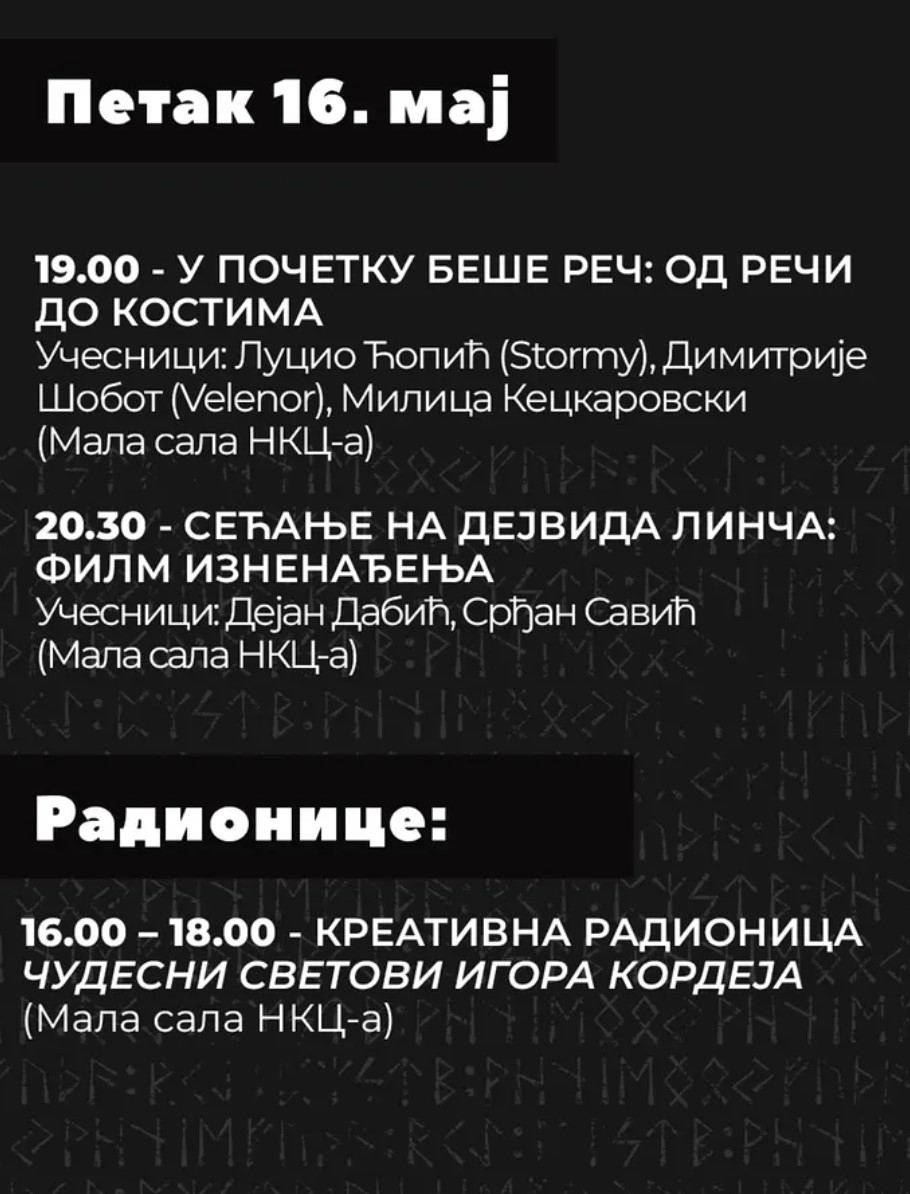 Петак 16. мај

19.00 - У ПОЧЕТКУ БЕШЕ РЕЧ: ОД РЕЧИ ДО КОСТИМА
Учесници: Луцио Ћопић (Stormy), Димитрије Шобот (Velenor), Милица Кецкаровски
(Мала сала НКЦ-а)

20.30 - СЕЋАЊЕ НА ДЕЈВИДА ЛИНЧА: ФИЛМ ИЗНЕНАЂЕЊА
Учесници: Дејан Дабић, Срђан Савић
(Мала сала НКЦ-а)

Радионице:

16.00 – 18.00 - КРЕАТИВНА РАДИОНИЦА
ЧУДЕСНИ СВЕТОВИ ИГОРА КОРДЕЈА
(Мала сала НКЦ-а)